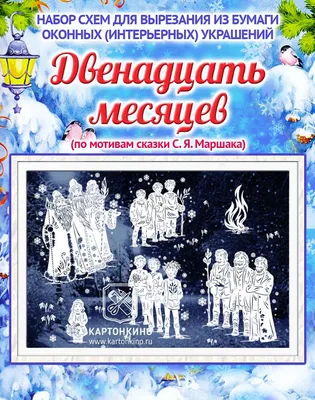 НАБОР СХЕМ ДЛЯ ВЫРЕЗАНИЯ ИЗ БУМАГИ ОКОННЫХ (ИНТЕРЬЕРНЫХ) УКРАШЕНИЙ

Двенадцать месяцев

(по мотивам сказки С. Я. Маршака)

КАРТОНКИНО
www.kartonkino.ru